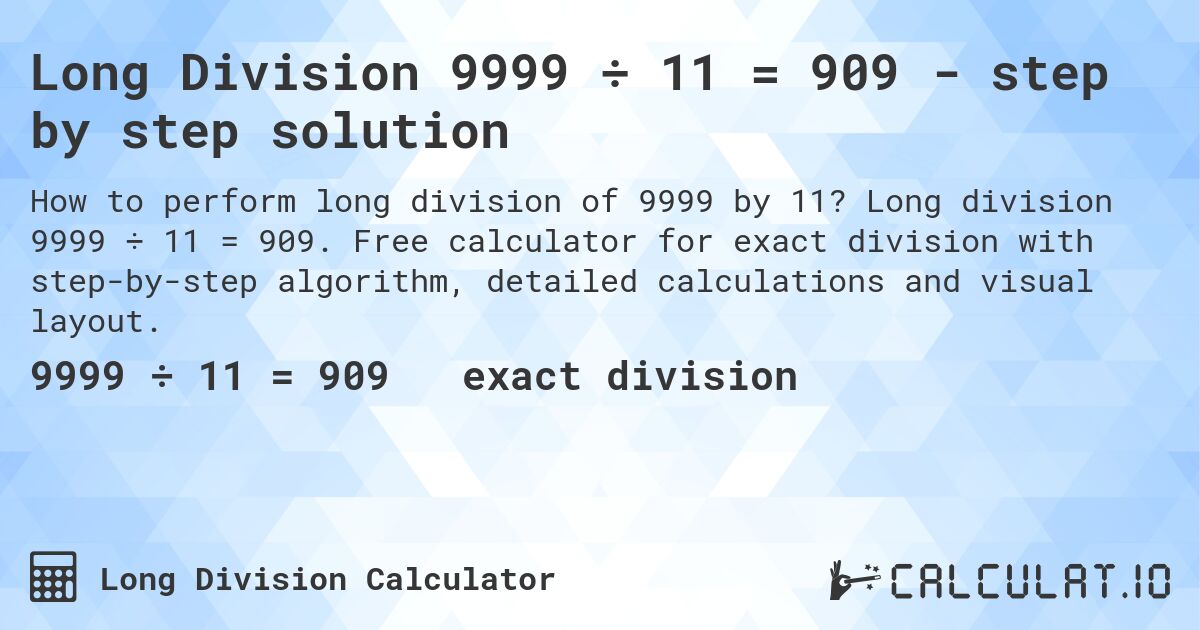 Long Division 9999 ÷ 11 = 909 - step by step solution

How to perform long division of 9999 by 11? Long division 9999 ÷ 11 = 909. Free calculator for exact division with step-by-step algorithm, detailed calculations and visual layout.

9999 ÷ 11 = 909 exact division

Long Division Calculator

CALCULAT.IO